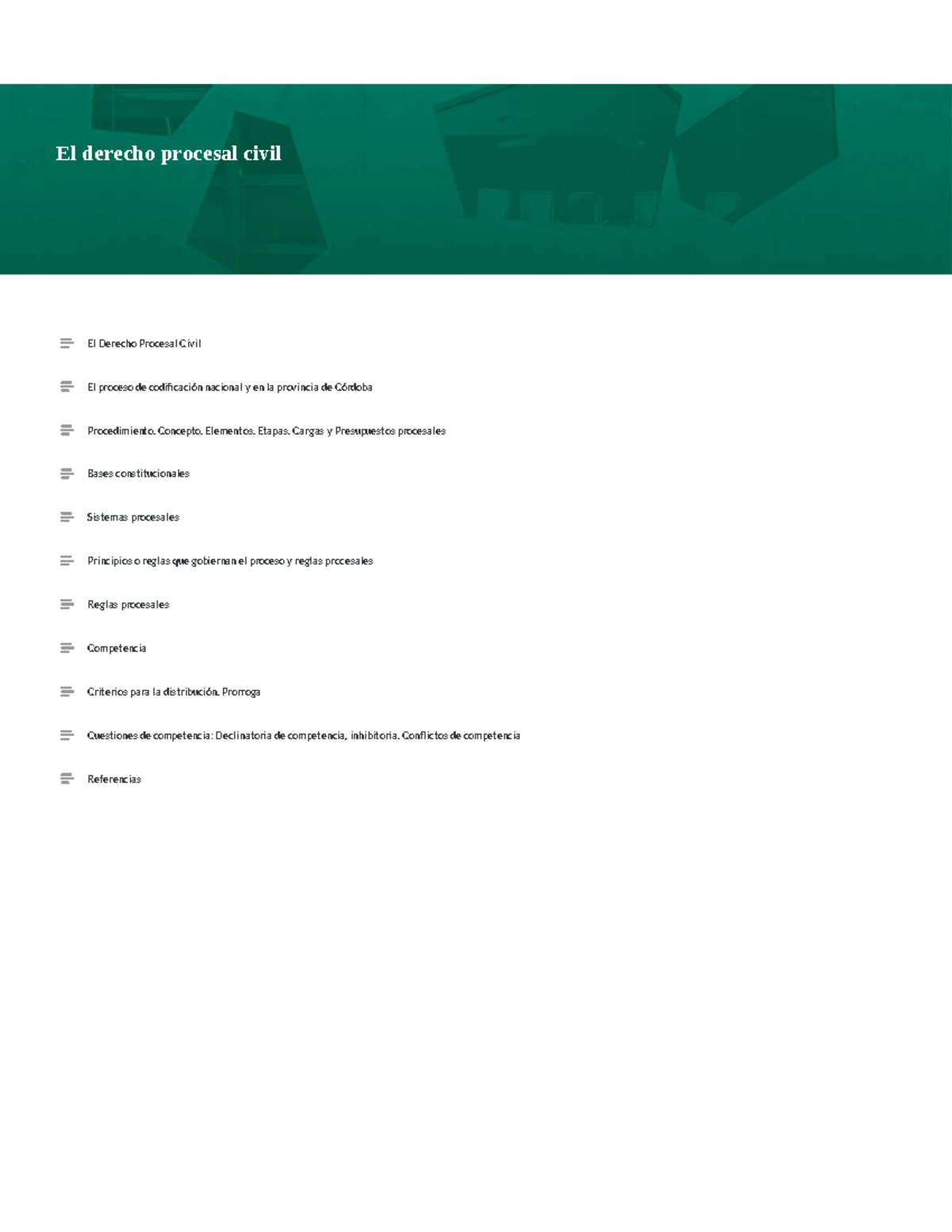 El derecho procesal civil

El Derecho Procesal Civil

El proceso de codificación nacional y en la provincia de Córdoba

Procedimiento. Concepto. Elementos. Etapas. Cargas y Presupuestos procesales

Bases constitucionales

Sistemas procesales

Principios o reglas que gobiernan el proceso y reglas procesales

Reglas procesales

Competencia

Criterios para la distribución. Prorroga

Cuestiones de competencia: Declinatoria de competencia, inhibitoria. Conflictos de competencia

Referencias